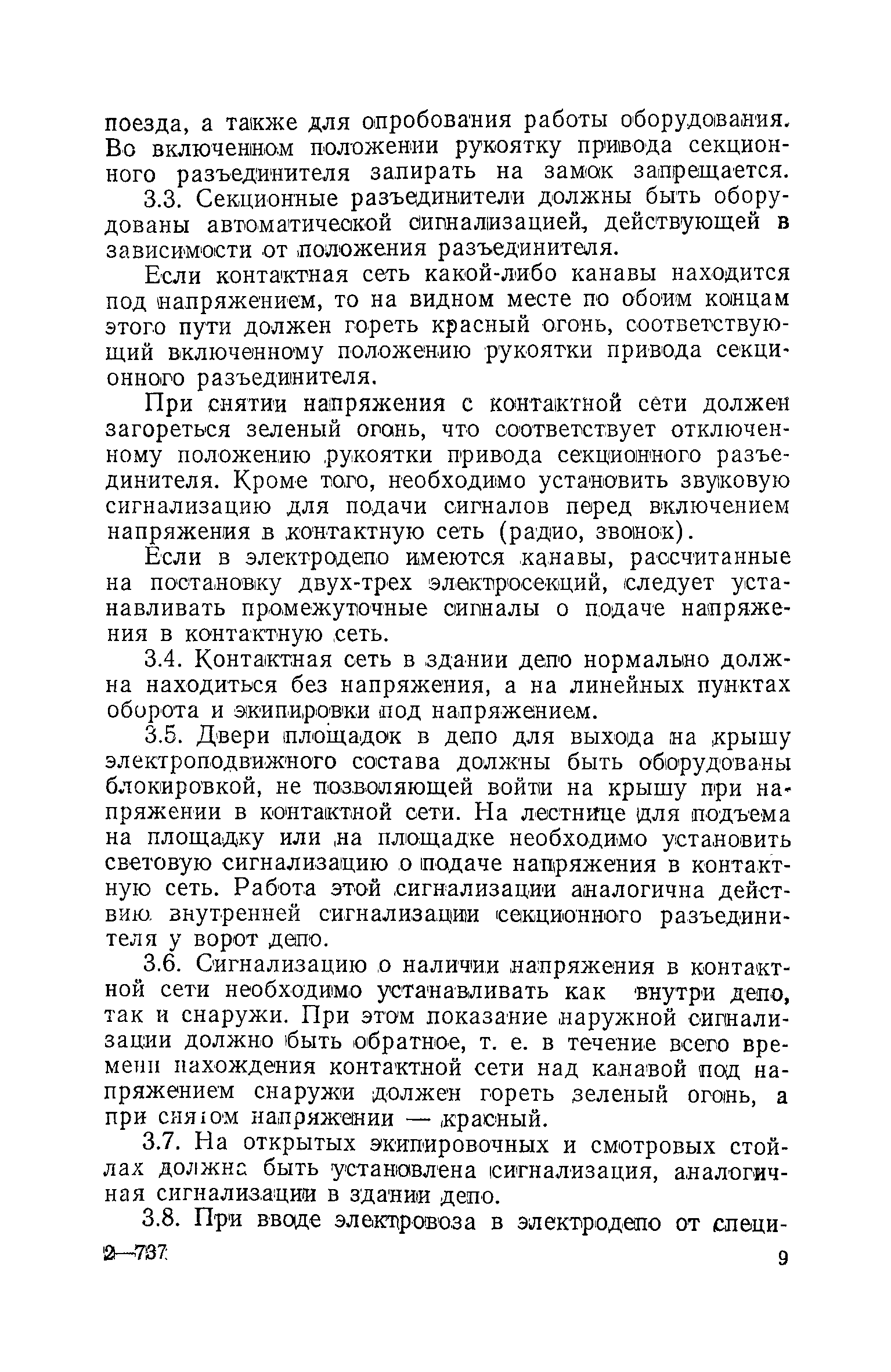 поезда, а также для опробования работы оборудования. Во включенном положении рукоятку привода секционного разъединителя запирать на замок запрещается.

3.3. Секционные разъединители должны быть оборудованы автоматической сигнализацией, действующей в зависимости от положения разъединителя.

Если контактная сеть какой-либо канавы находится под напряжением, то на видном месте по обоим концам этого пути должен гореть красный огонь, соответствующий включенному положению рукоятки привода секционного разъединителя.

При снятии напряжения с контактной сети должен загореться зеленый огонь, что соответствует отключенному положению рукоятки привода секционного разъединителя. Кроме того, необходимо установить звуковую сигнализацию для подачи сигналов перед включением напряжения в контактную сеть (радио, звонок).

Если в электродепо имеются канавы, рассчитанные на постановку двух-трех электросекций, следует устанавливать промежуточные сигналы о подаче напряжения в контактную сеть.

3.4. Контактная сеть в здании депо нормально должна находиться без напряжения, а на линейных пунктах оборота и экипировки под напряжением.

3.5. Двери площадок в депо для выхода на крышу электроподвижного состава должны быть оборудованы блокировкой, не позволяющей войти на крышу при напряжении в контактной сети. На лестнице для подъема на площадку или на площадке необходимо установить световую сигнализацию о подаче напряжения в контактную сеть. Работа этой сигнализации аналогична действию внутренней сигнализации секционного разъединителя у ворот депо.

3.6. Сигнализацию о наличии напряжения в контактной сети необходимо устанавливать как внутри депо, так и снаружи. При этом показание наружной сигнализации должно быть обратное, т. е. в течение всего времени нахождения контактной сети над канавой под напряжением снаружи должен гореть зеленый огонь, а при снятом напряжении — красный.

3.7. На открытых экипировочных и смотровых стойлах должна быть установлена сигнализация, аналогичная сигнализации в здании депо.

3.8. При вводе электровоза в электродепо от специ-

2—737

9